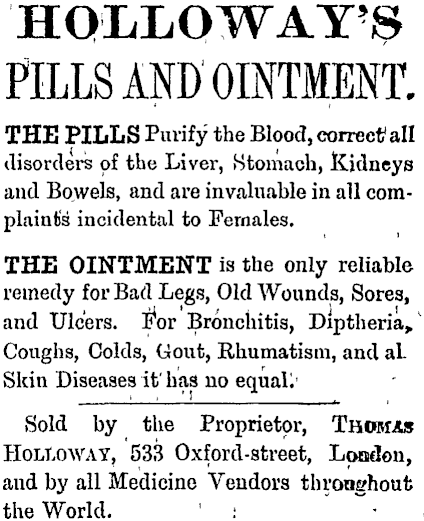 HOLLOWAY'S

PILLS AND OINTMENT.

THE PILLS Purify the Blood, correct all disorders of the Liver, Stomach, Kidneys and Bowels, and are invaluable in all complaints incidental to Females.

THE OINTMENT is the only reliable remedy for Bad Legs, Old Wounds, Sores, and Ulcers. For Bronchitis, Diptheria, Coughs, Colds, Gout, Rhumatism, and al Skin Diseases it has no equal.

Sold by the Proprietor, THOMAS HOLLOWAY, 533 Oxford-street, London, and by all Medicine Vendors throughout the World.